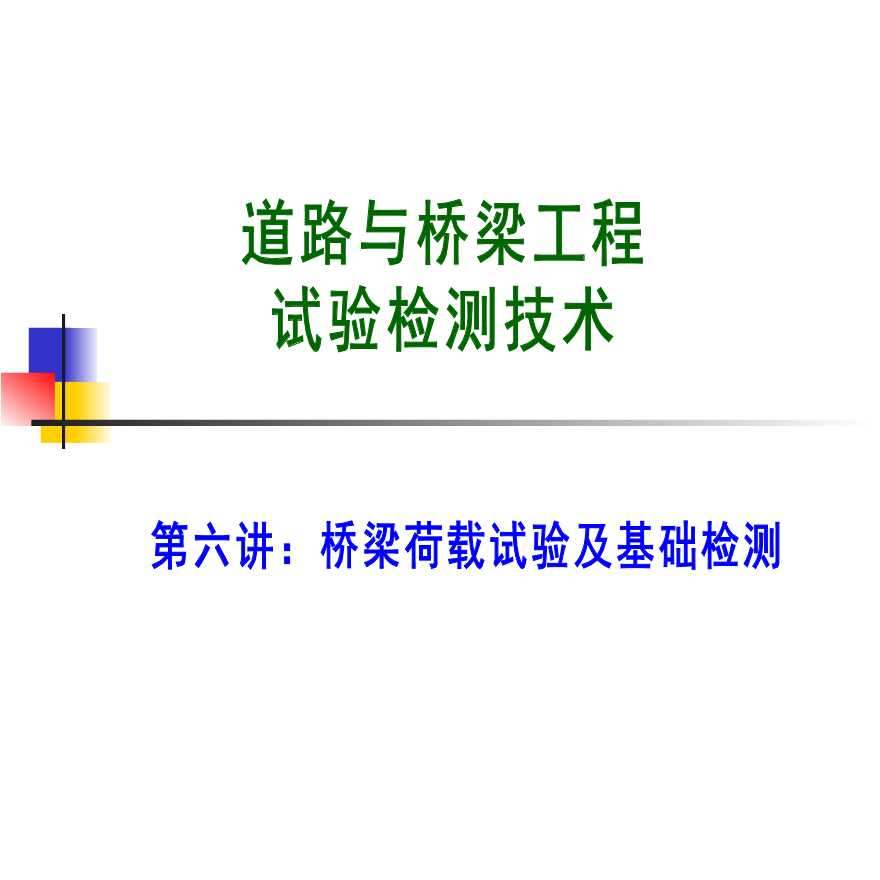 道路与桥梁工程
试验检测技术

第六讲：桥梁荷载试验及基础检测